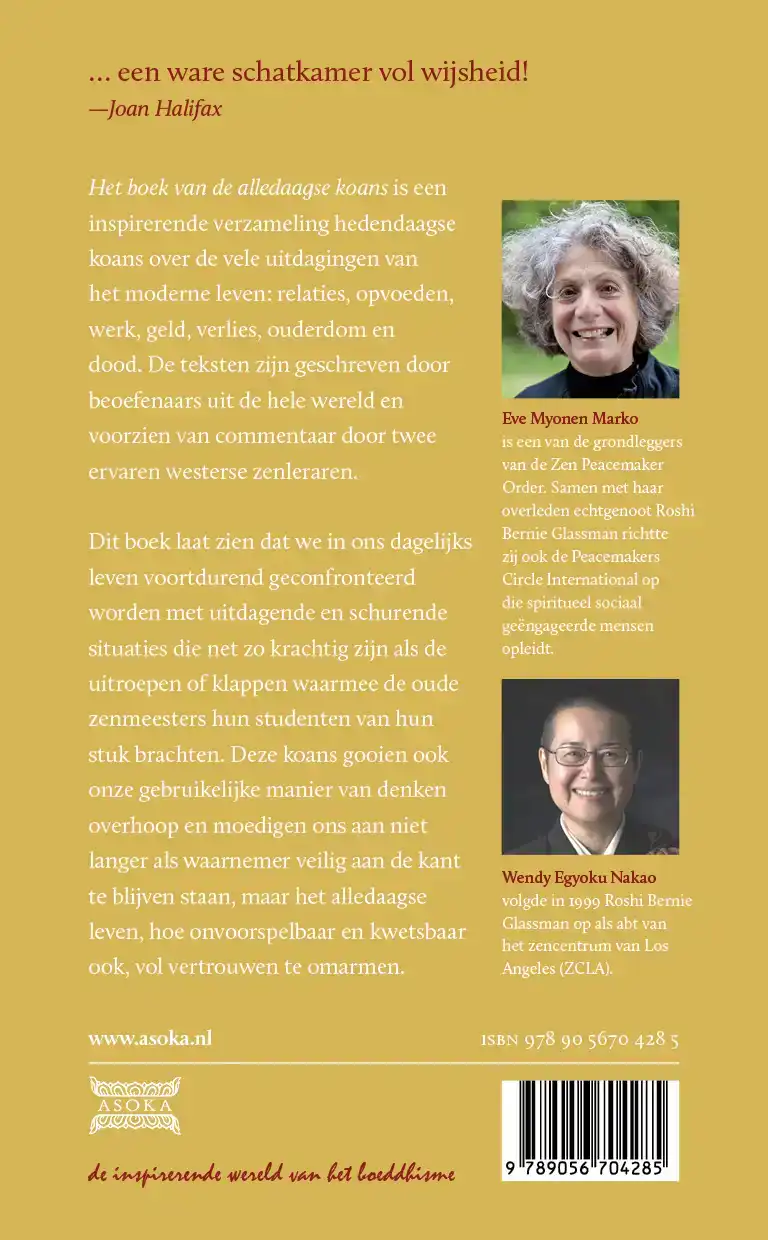 ... een ware schatkamer vol wijsheid!
—Joan Halifax

Het boek van de alledaagse koans is een inspirerende verzameling hedendaagse koans over de vele uitdagingen van het moderne leven: relaties, opvoeden, werk, geld, verlies, ouderdom en dood. De teksten zijn geschreven door beoefenaars uit de hele wereld en voorzien van commentaar door twee ervaren westerse zenleraren.

Dit boek laat zien dat we in ons dagelijks leven voortdurend geconfronteerd worden met uitdagende en schurende situaties die net zo krachtig zijn als de uitroepen of klappen waarmee de oude zenmeesters hun studenten van hun stuk brachten. Deze koans gooien ook onze gebruikelijke manier van denken overhoop en moedigen ons aan niet langer als waarnemer veilig aan de kant te blijven staan, maar het alledaagse leven, hoe onvoorspelbaar en kwetsbaar ook, vol vertrouwen te omarmen.

Eve Myonen Marko
is een van de grondleggers van de Zen Peacemaker Order. Samen met haar overleden echtgenoot Roshi Bernie Glassman richtte zij ook de Peacemakers Circle International op die spiritueel sociaal geëngageerde mensen opleidt.

Wendy Egyoku Nakao
volgde in 1999 Roshi Bernie Glassman op als abt van het zencentrum van Los Angeles (ZCLA).

www.asoka.nl

ISBN 978 90 5670 428 5

ASOKA

de inspirerende wereld van het boeddhisme

9 789056 704285